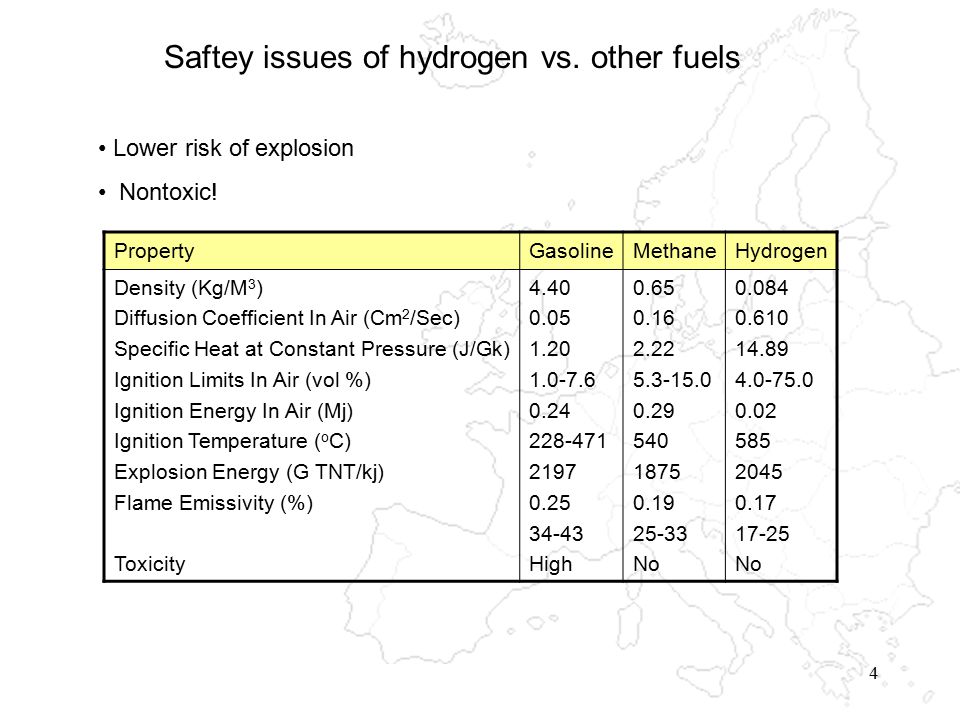 Saftey issues of hydrogen vs. other fuels

• Lower risk of explosion

• Nontoxic!

| Property | Gasoline | Methane | Hydrogen |
|---|---|---|---|
| Density (Kg/M$^3$) | 4.40 | 0.65 | 0.084 |
| Diffusion Coefficient In Air (Cm$^2$/Sec) | 0.05 | 0.16 | 0.610 |
| Specific Heat at Constant Pressure (J/Gk) | 1.20 | 2.22 | 14.89 |
| Ignition Limits In Air (vol %) | 1.0-7.6 | 5.3-15.0 | 4.0-75.0 |
| Ignition Energy In Air (Mj) | 0.24 | 0.29 | 0.02 |
| Ignition Temperature ($^o$C) | 228-471 | 540 | 585 |
| Explosion Energy (G TNT/kj) | 2197 | 1875 | 2045 |
| Flame Emissivity (%) | 0.25 | 0.19 | 0.17 |
| | 34-43 | 25-33 | 17-25 |
| Toxicity | High | No | No |

4